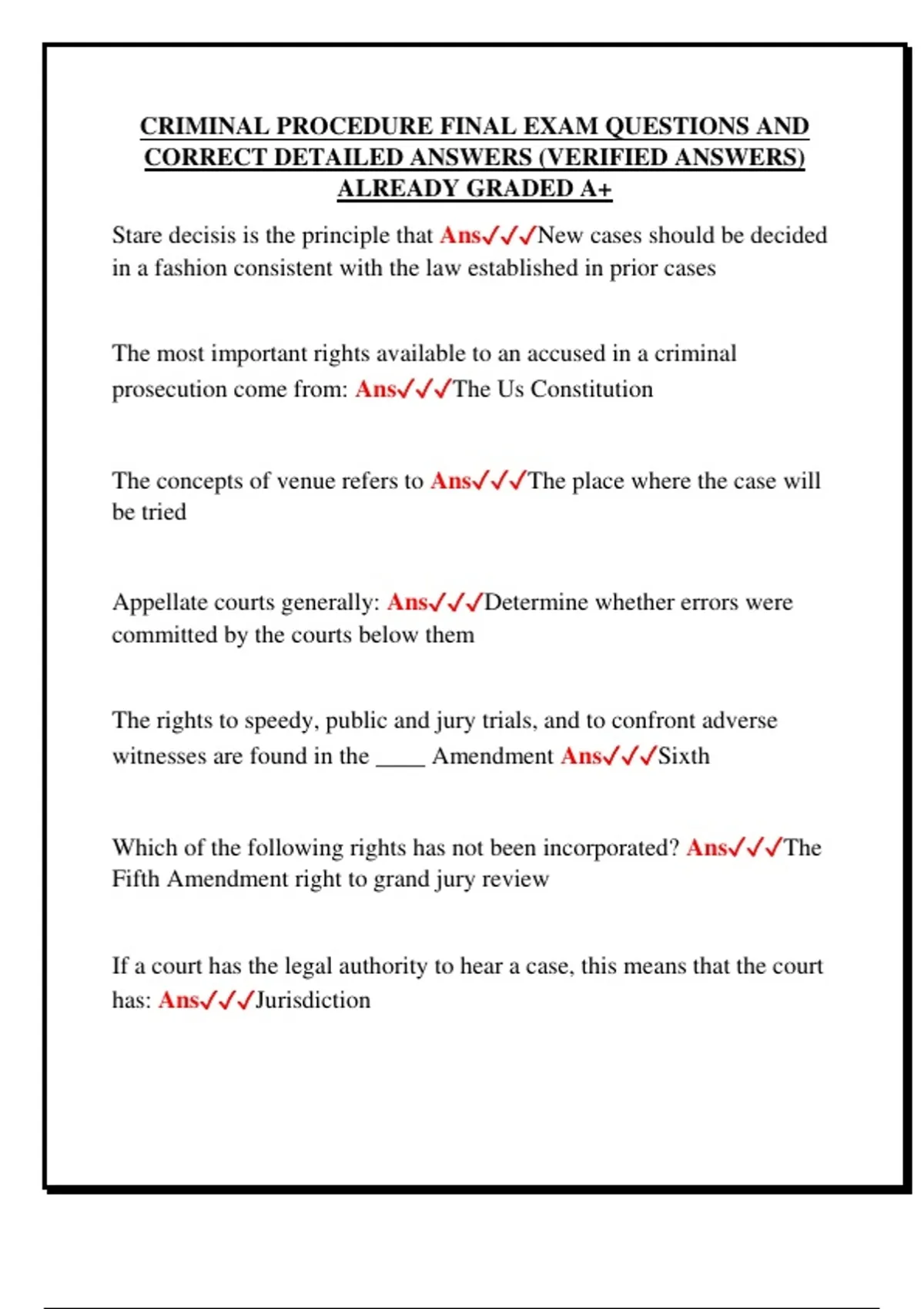 CRIMINAL PROCEDURE FINAL EXAM QUESTIONS AND CORRECT DETAILED ANSWERS (VERIFIED ANSWERS) ALREADY GRADED A+

Stare decisis is the principle that Ans✓✓✓New cases should be decided in a fashion consistent with the law established in prior cases

The most important rights available to an accused in a criminal prosecution come from: Ans✓✓✓The Us Constitution

The concepts of venue refers to Ans✓✓✓The place where the case will be tried

Appellate courts generally: Ans✓✓✓Determine whether errors were committed by the courts below them

The rights to speedy, public and jury trials, and to confront adverse witnesses are found in the ____ Amendment Ans✓✓✓Sixth

Which of the following rights has not been incorporated? Ans✓✓✓The Fifth Amendment right to grand jury review

If a court has the legal authority to hear a case, this means that the court has: Ans✓✓✓Jurisdiction